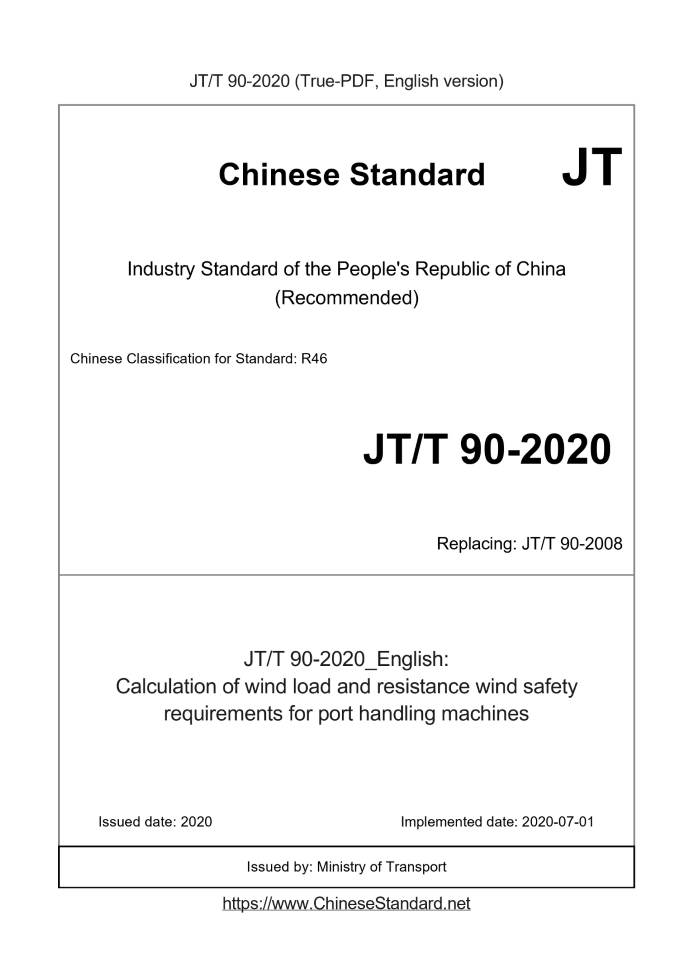 JT/T 90-2020 (True-PDF, English version)

Chinese Standard JT

Industry Standard of the People's Republic of China (Recommended)

Chinese Classification for Standard: R46

JT/T 90-2020

Replacing: JT/T 90-2008

JT/T 90-2020_English:
Calculation of wind load and resistance wind safety requirements for port handling machines

Issued date: 2020

Implemented date: 2020-07-01

Issued by: Ministry of Transport

https://www.ChineseStandard.net